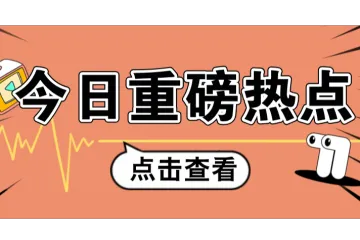 今日重磅热点

点击查看